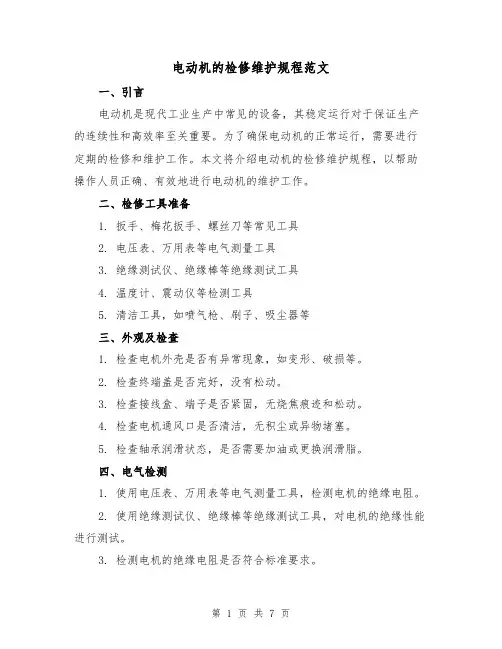 电动机的检修维护规程范文

一、引言

电动机是现代工业生产中常见的设备，其稳定运行对于保证生产的连续性和高效率至关重要。为了确保电动机的正常运行，需要进行定期的检修和维护工作。本文将介绍电动机的检修维护规程，以帮助操作人员正确、有效地进行电动机的维护工作。

二、检修工具准备

1. 扳手、梅花扳手、螺丝刀等常见工具

2. 电压表、万用表等电气测量工具

3. 绝缘测试仪、绝缘棒等绝缘测试工具

4. 温度计、震动仪等检测工具

5. 清洁工具，如喷气枪、刷子、吸尘器等

三、外观及检查

1. 检查电机外壳是否有异常现象，如变形、破损等。

2. 检查终端盖是否完好，没有松动。

3. 检查接线盒、端子是否紧固，无烧焦痕迹和松动。

4. 检查电机通风口是否清洁，无积尘或异物堵塞。

5. 检查轴承润滑状态，是否需要加油或更换润滑脂。

四、电气检测

1. 使用电压表、万用表等电气测量工具，检测电机的绝缘电阻。

2. 使用绝缘测试仪、绝缘棒等绝缘测试工具，对电机的绝缘性能进行测试。

3. 检测电机的绝缘电阻是否符合标准要求。

第 1 页 共 7 页